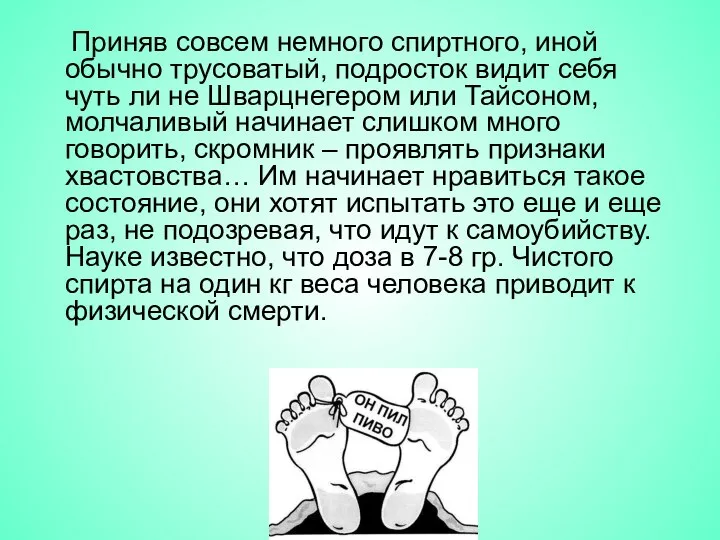 Приняв совсем немного спиртного, иной обычно трусоватый, подросток видит себя чуть ли не Шварцнегером или Тайсоном, молчаливый начинает слишком много говорить, скромник – проявлять признаки хвастовства… Им начинает нравиться такое состояние, они хотят испытать это еще и еще раз, не подозревая, что идут к самоубийству. Науке известно, что доза в 7-8 гр. Чистого спирта на один кг веса человека приводит к физической смерти.

ОН ПИЛ ПИВО